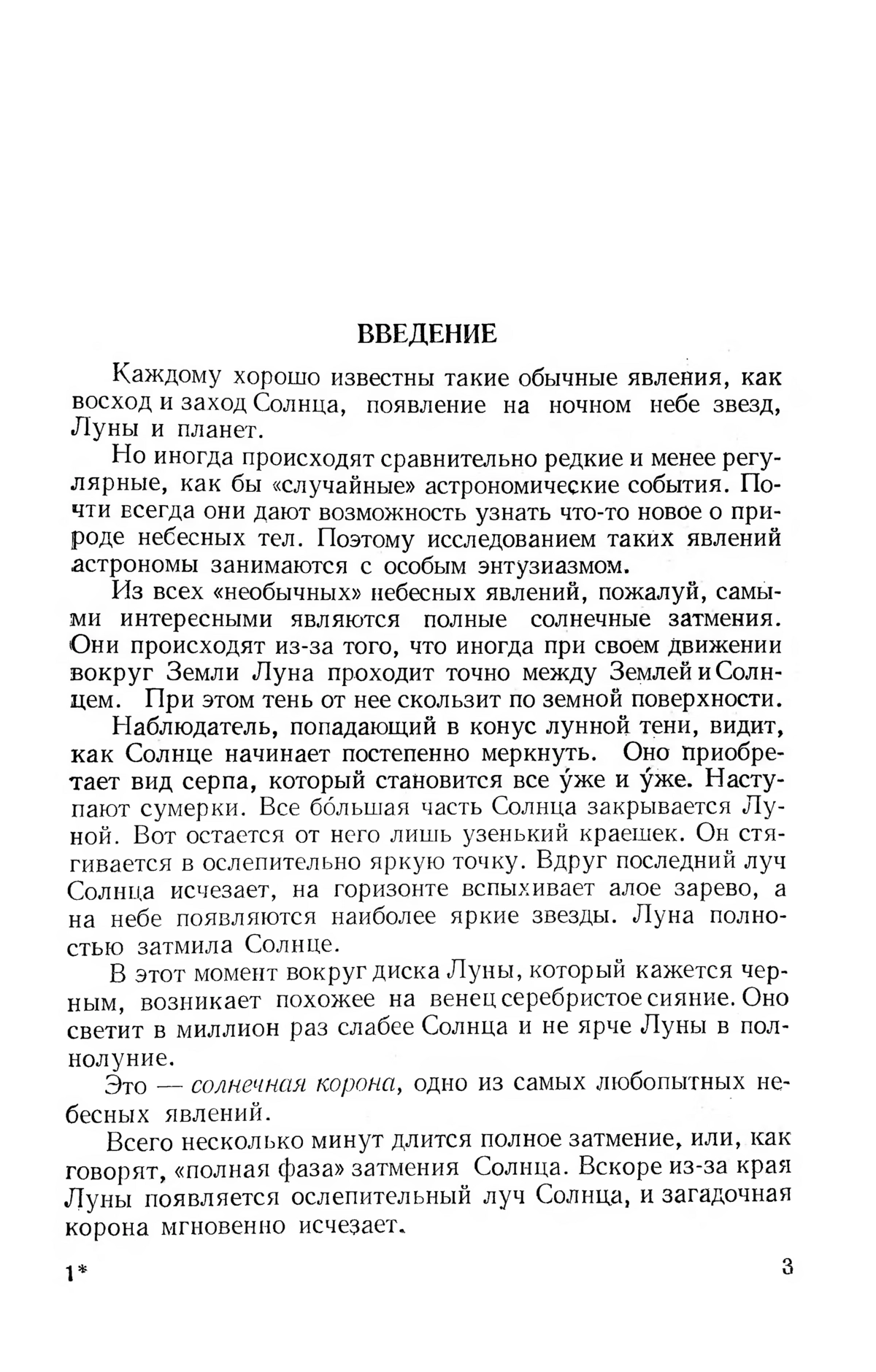 ВВЕДЕНИЕ

Каждому хорошо известны такие обычные явления, как восход и заход Солнца, появление на ночном небе звезд, Луны и планет.

Но иногда происходят сравнительно редкие и менее регулярные, как бы «случайные» астрономические события. Почти всегда они дают возможность узнать что-то новое о природе небесных тел. Поэтому исследованием таких явлений астрономы занимаются с особым энтузиазмом.

Из всех «необычных» небесных явлений, пожалуй, самыми интересными являются полные солнечные затмения. Они происходят из-за того, что иногда при своем движении вокруг Земли Луна проходит точно между Землей и Солнцем. При этом тень от нее скользит по земной поверхности.

Наблюдатель, попадающий в конус лунной тени, видит, как Солнце начинает постепенно меркнуть. Оно приобретает вид серпа, который становится все у́же и у́же. Наступают сумерки. Все бо́льшая часть Солнца закрывается Луной. Вот остается от него лишь узенький краешек. Он стягивается в ослепительно яркую точку. Вдруг последний луч Солнца исчезает, на горизонте вспыхивает алое зарево, а на небе появляются наиболее яркие звезды. Луна полностью затмила Солнце.

В этот момент вокруг диска Луны, который кажется черным, возникает похожее на венец серебристое сияние. Оно светит в миллион раз слабее Солнца и не ярче Луны в полнолуние.

Это — солнечная корона, одно из самых любопытных небесных явлений.

Всего несколько минут длится полное затмение, или, как говорят, «полная фаза» затмения Солнца. Вскоре из-за края Луны появляется ослепительный луч Солнца, и загадочная корона мгновенно исчезает.

1*

3